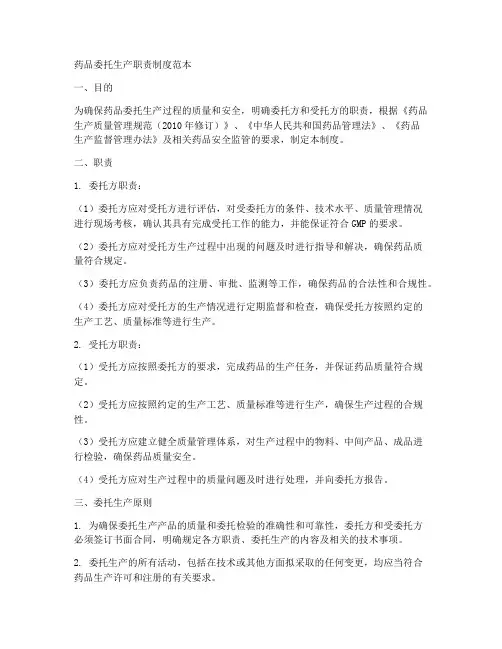 药品委托生产职责制度范本

一、目的

为确保药品委托生产过程的质量和安全，明确委托方和受托方的职责，根据《药品生产质量管理规范（2010年修订）》、《中华人民共和国药品管理法》、《药品生产监督管理办法》及相关药品安全监管的要求，制定本制度。

二、职责

1. 委托方职责：

（1）委托方应对受托方进行评估，对受委托方的条件、技术水平、质量管理情况进行现场考核，确认其具有完成受托工作的能力，并能保证符合GMP的要求。

（2）委托方应对受托方生产过程中出现的问题及时进行指导和解决，确保药品质量符合规定。

（3）委托方应负责药品的注册、审批、监测等工作，确保药品的合法性和合规性。

（4）委托方应对受托方的生产情况进行定期监督和检查，确保受托方按照约定的生产工艺、质量标准等进行生产。

2. 受托方职责：

（1）受托方应按照委托方的要求，完成药品的生产任务，并保证药品质量符合规定。

（2）受托方应按照约定的生产工艺、质量标准等进行生产，确保生产过程的合规性。

（3）受托方应建立健全质量管理体系，对生产过程中的物料、中间产品、成品进行检验，确保药品质量安全。

（4）受托方应对生产过程中的质量问题及时进行处理，并向委托方报告。

三、委托生产原则

1. 为确保委托生产产品的质量和委托检验的准确性和可靠性，委托方和受委托方必须签订书面合同，明确规定各方职责、委托生产的内容及相关的技术事项。

2. 委托生产的所有活动，包括在技术或其他方面拟采取的任何变更，均应当符合药品生产许可和注册的有关要求。